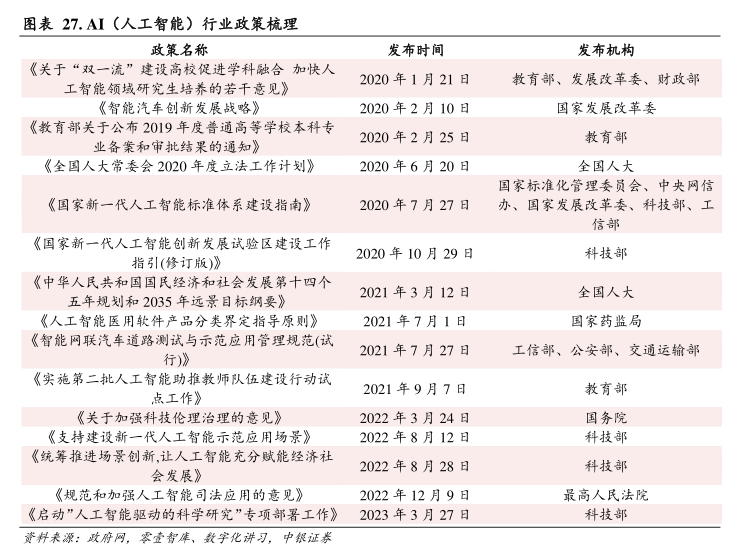 图表 27. AI（人工智能）行业政策梳理

| 政策名称 | 发布时间 | 发布机构 |
|---|---|---|
| 《关于“双一流”建设高校促进学科融合 加快人工智能领域研究生培养的若干意见》 | 2020 年 1 月 21 日 | 教育部、发展改革委、财政部 |
| 《智能汽车创新发展战略》 | 2020 年 2 月 10 日 | 国家发展改革委 |
| 《教育部关于公布 2019 年度普通高等学校本科专业备案和审批结果的通知》 | 2020 年 2 月 25 日 | 教育部 |
| 《全国人大常委会 2020 年度立法工作计划》 | 2020 年 6 月 20 日 | 全国人大 |
| 《国家新一代人工智能标准体系建设指南》 | 2020 年 7 月 27 日 | 国家标准化管理委员会、中央网信办、国家发展改革委、科技部、工信部 |
| 《国家新一代人工智能创新发展试验区建设工作指引(修订版)》 | 2020 年 10 月 29 日 | 科技部 |
| 《中华人民共和国国民经济和社会发展第十四个五年规划和 2035 年远景目标纲要》 | 2021 年 3 月 12 日 | 全国人大 |
| 《人工智能医用软件产品分类界定指导原则》 | 2021 年 7 月 1 日 | 国家药监局 |
| 《智能网联汽车道路测试与示范应用管理规范(试行)》 | 2021 年 7 月 27 日 | 工信部、公安部、交通运输部 |
| 《实施第二批人工智能助推教师队伍建设行动试点工作》 | 2021 年 9 月 7 日 | 教育部 |
| 《关于加强科技伦理治理的意见》 | 2022 年 3 月 24 日 | 国务院 |
| 《支持建设新一代人工智能示范应用场景》 | 2022 年 8 月 12 日 | 科技部 |
| 《统筹推进场景创新,让人工智能充分赋能经济社会发展》 | 2022 年 8 月 28 日 | 科技部 |
| 《规范和加强人工智能司法应用的意见》 | 2022 年 12 月 9 日 | 最高人民法院 |
| 《启动”人工智能驱动的科学研究”专项部署工作》 | 2023 年 3 月 27 日 | 科技部 |

资料来源：政府网，零壹智库、数字化讲习，中银证券